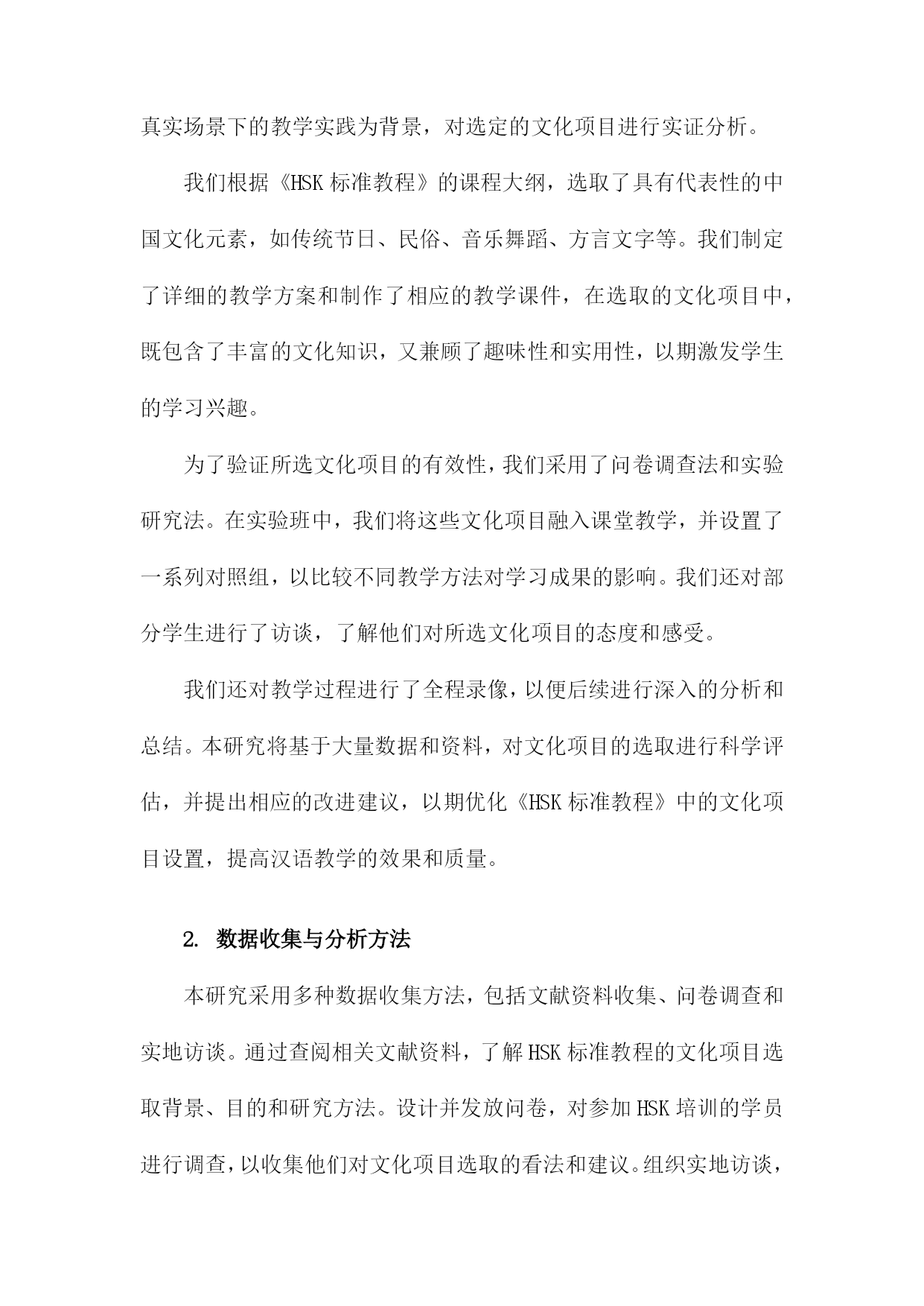 真实场景下的教学实践为背景，对选定的文化项目进行实证分析。

我们根据《HSK 标准教程》的课程大纲，选取了具有代表性的中国文化元素，如传统节日、民俗、音乐舞蹈、方言文字等。我们制定了详细的教学方案和制作了相应的教学课件，在选取的文化项目中，既包含了丰富的文化知识，又兼顾了趣味性和实用性，以期激发学生的学习兴趣。

为了验证所选文化项目的有效性，我们采用了问卷调查法和实验研究法。在实验班中，我们将这些文化项目融入课堂教学，并设置了一系列对照组，以比较不同教学方法对学习成果的影响。我们还对部分学生进行了访谈，了解他们对所选文化项目的态度和感受。

我们还对教学过程进行了全程录像，以便后续进行深入的分析和总结。本研究将基于大量数据和资料，对文化项目的选取进行科学评估，并提出相应的改进建议，以期优化《HSK 标准教程》中的文化项目设置，提高汉语教学的效果和质量。

2. 数据收集与分析方法

本研究采用多种数据收集方法，包括文献资料收集、问卷调查和实地访谈。通过查阅相关文献资料，了解 HSK 标准教程的文化项目选取背景、目的和研究方法。设计并发放问卷，对参加 HSK 培训的学员进行调查，以收集他们对文化项目选取的看法和建议。组织实地访谈，